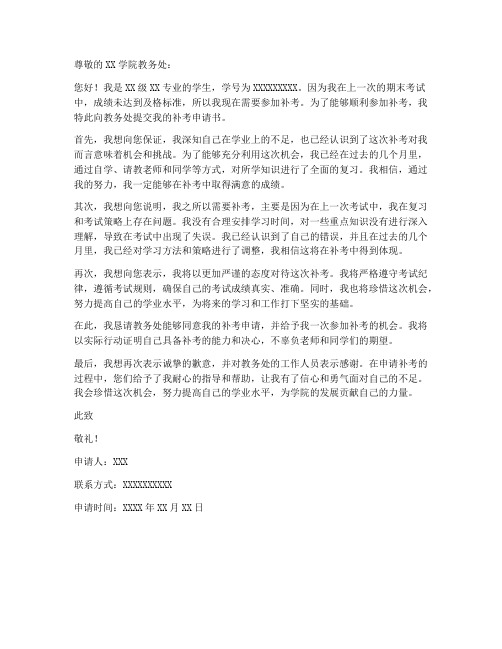 尊敬的 XX 学院教务处：

您好！我是 XX 级 XX 专业的学生，学号为 XXXXXXXXX。因为我在上一次的期末考试中，成绩未达到及格标准，所以我现在需要参加补考。为了能够顺利参加补考，我特此向教务处提交我的补考申请书。

首先，我想向您保证，我深知自己在学业上的不足，也已经认识到了这次补考对我而言意味着机会和挑战。为了能够充分利用这次机会，我已经在过去的几个月里，通过自学、请教老师和同学等方式，对所学知识进行了全面的复习。我相信，通过我的努力，我一定能够在补考中取得满意的成绩。

其次，我想向您说明，我之所以需要补考，主要是因为在上一次考试中，我在复习和考试策略上存在问题。我没有合理安排学习时间，对一些重点知识没有进行深入理解，导致在考试中出现了失误。我已经认识到了自己的错误，并且在过去的几个月里，我已经对学习方法和策略进行了调整，我相信这将在补考中得到体现。

再次，我想向您表示，我将以更加严谨的态度对待这次补考。我将严格遵守考试纪律，遵循考试规则，确保自己的考试成绩真实、准确。同时，我也将珍惜这次机会，努力提高自己的学业水平，为将来的学习和工作打下坚实的基础。

在此，我恳请教务处能够同意我的补考申请，并给予我一次参加补考的机会。我将以实际行动证明自己具备补考的能力和决心，不辜负老师和同学们的期望。

最后，我想再次表示诚挚的歉意，并对教务处的工作人员表示感谢。在申请补考的过程中，您们给予了我耐心的指导和帮助，让我有了信心和勇气面对自己的不足。我会珍惜这次机会，努力提高自己的学业水平，为学院的发展贡献自己的力量。

此致

敬礼！

申请人：XXX

联系方式：XXXXXXXXXX

申请时间：XXXX 年 XX 月 XX 日